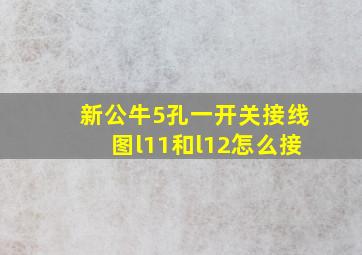 新公牛5孔一开关接线图l11和l12怎么接